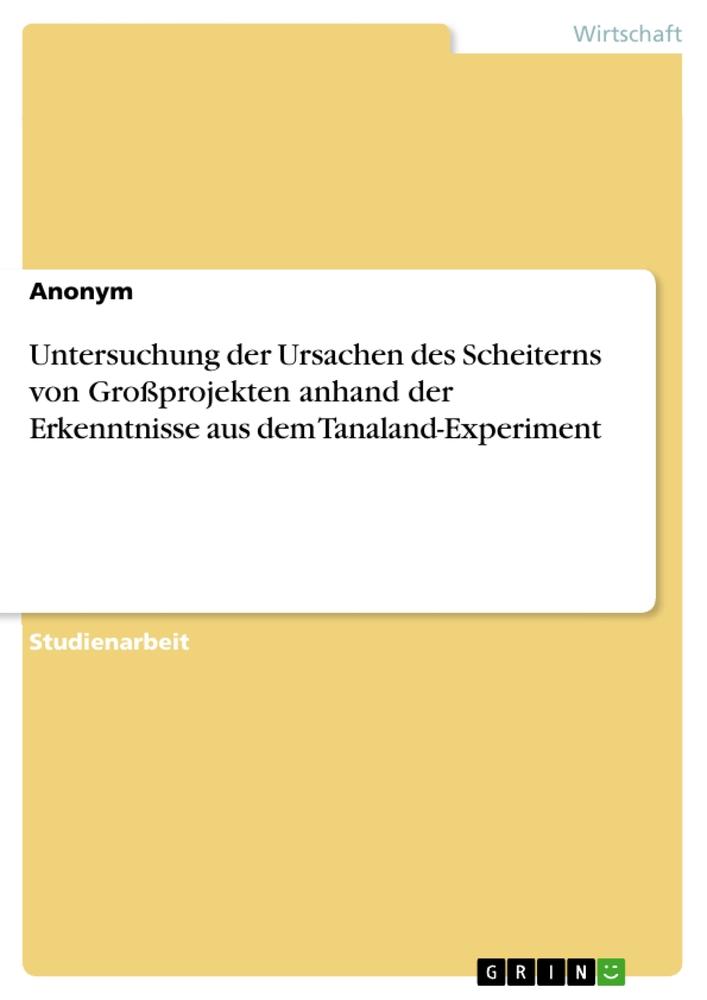 Wirtschaft

Anonym

Untersuchung der Ursachen des Scheiterns von Großprojekten anhand der Erkenntnisse aus dem Tanaland-Experiment

Studienarbeit

GRIN